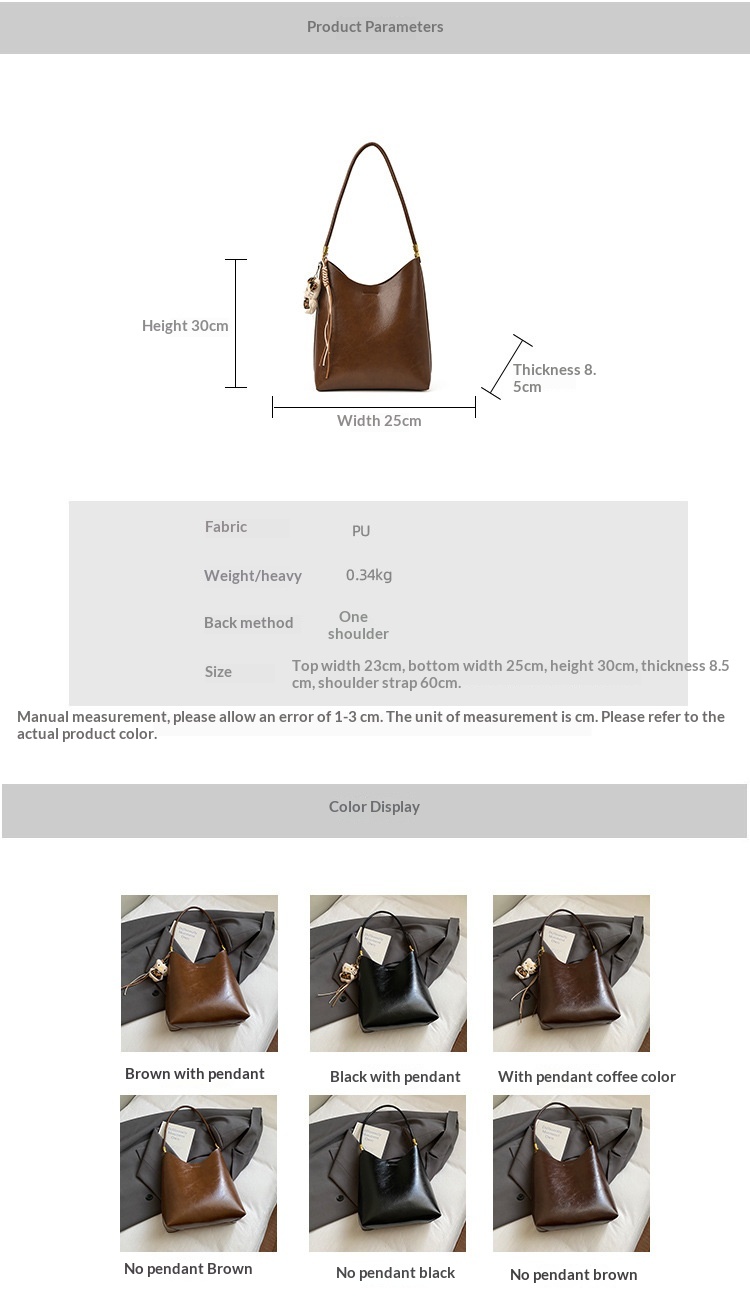 Product Parameters

Height 30cm

Thickness 8.5cm

Width 25cm

| Fabric | PU |
|---|---|
| Weight/heavy | 0.34kg |
| Back method | One shoulder |
| Size | Top width 23cm, bottom width 25cm, height 30cm, thickness 8.5 cm, shoulder strap 60cm. |

Manual measurement, please allow an error of 1-3 cm. The unit of measurement is cm. Please refer to the actual product color.

Color Display

Brown with pendant

Black with pendant

With pendant coffee color

No pendant Brown

No pendant black

No pendant brown